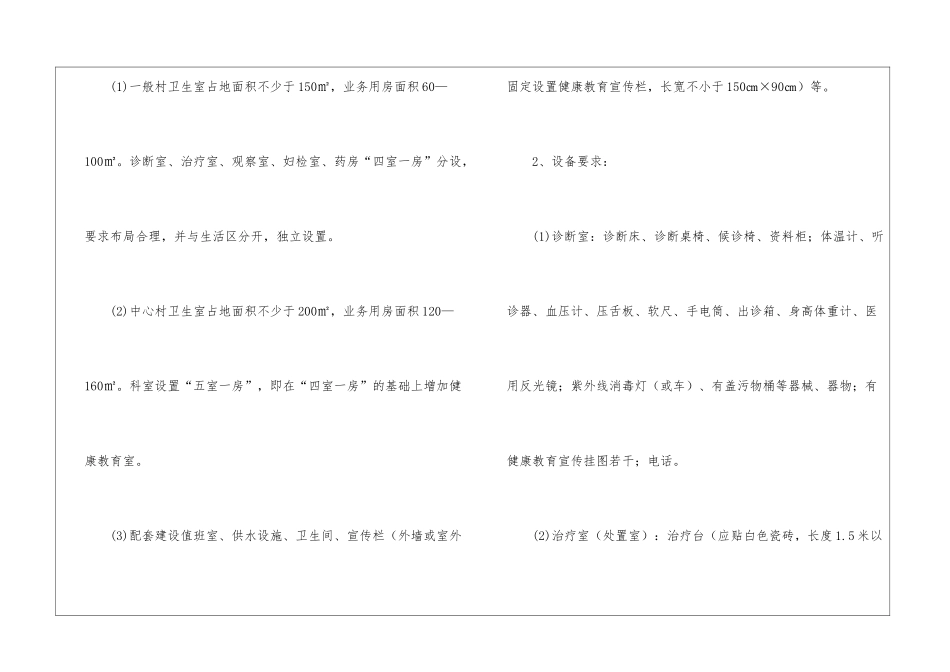 (1)一般村卫生室占地面积不少于150㎡，业务用房面积60—100㎡。诊断室、治疗室、观察室、妇检室、药房“四室一房”分设，要求布局合理，并与生活区分开，独立设置。

(2)中心村卫生室占地面积不少于200㎡，业务用房面积120—160㎡。科室设置“五室一房”，即在“四室一房”的基础上增加健康教育室。

(3)配套建设值班室、供水设施、卫生间、宣传栏（外墙或室外固定设置健康教育宣传栏，长宽不小于150cm×90cm）等。

2、设备要求：

(1)诊断室：诊断床、诊断桌椅、候诊椅、资料柜；体温计、听诊器、血压计、压舌板、软尺、手电筒、出诊箱、身高体重计、医用反光镜；紫外线消毒灯（或车）、有盖污物桶等器械、器物；有健康教育宣传挂图若干；电话。

(2)治疗室（处置室）：治疗台（应贴白色瓷砖，长度1.5米以